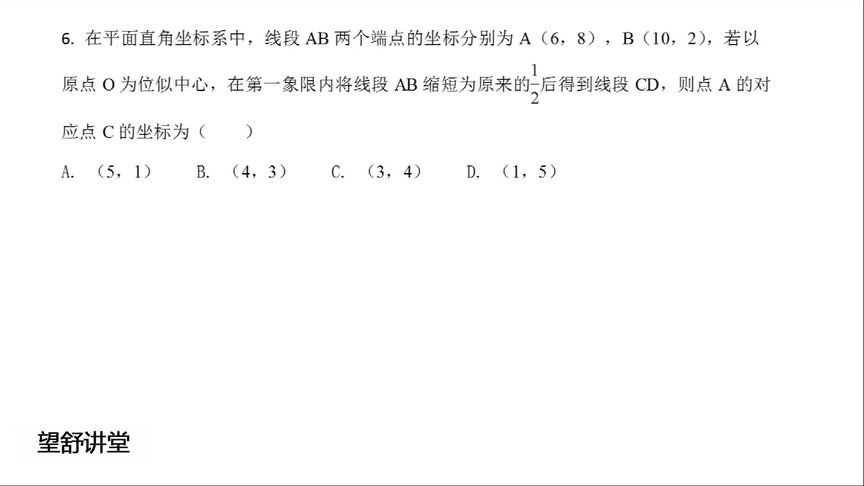 6. 在平面直角坐标系中，线段 AB 两个端点的坐标分别为 A（6，8），B（10，2），若以原点 O 为位似中心，在第一象限内将线段 AB 缩短为原来的$\frac{1}{2}$后得到线段 CD，则点 A 的对应点 C 的坐标为（　　）

A. （5，1）　B. （4，3）　C. （3，4）　D. （1，5）

望舒讲堂